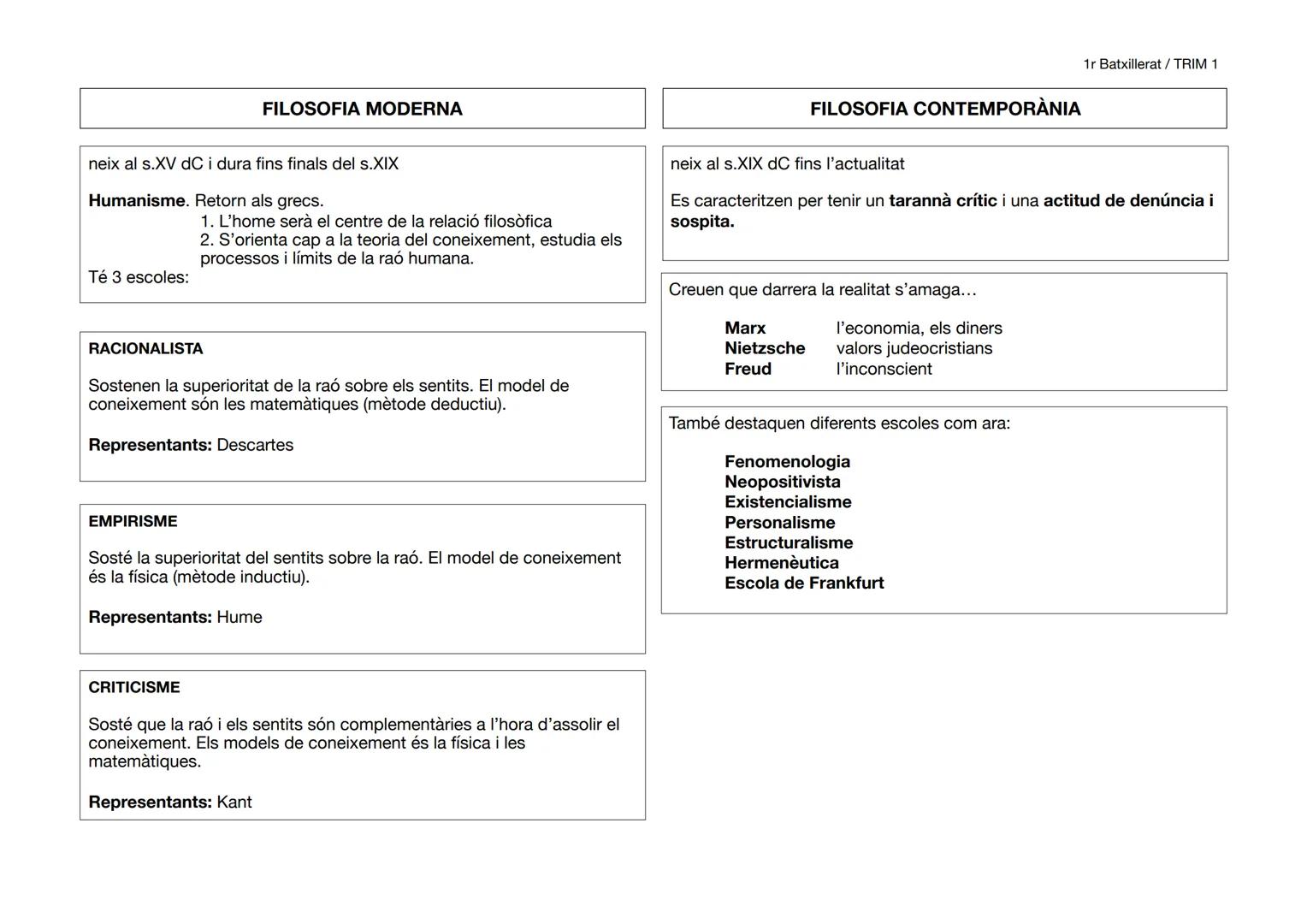 1r Batxillerat / TRIM 1

FILOSOFIA MODERNA

neix al s.XV dC i dura fins finals del s.XIX

Humanisme. Retorn als grecs.
1. L'home serà el centre de la relació filosòfica
2. S'orienta cap a la teoria del coneixement, estudia els processos i límits de la raó humana.
Té 3 escoles:

RACIONALISTA

Sostenen la superioritat de la raó sobre els sentits. El model de coneixement són les matemàtiques (mètode deductiu).

Representants: Descartes

EMPIRISME

Sosté la superioritat del sentits sobre la raó. El model de coneixement és la física (mètode inductiu).

Representants: Hume

CRITICISME

Sosté que la raó i els sentits són complementàries a l'hora d'assolir el coneixement. Els models de coneixement és la física i les matemàtiques.

Representants: Kant

FILOSOFIA CONTEMPORÀNIA

neix al s.XIX dC fins l'actualitat

Es caracteritzen per tenir un tarannà crític i una actitud de denúncia i sospita.

Creuen que darrera la realitat s'amaga…

Marx l'economia, els diners
Nietzsche valors judeocristians
Freud l'inconscient

També destaquen diferents escoles com ara:

Fenomenologia
Neopositivista
Existencialisme
Personalisme
Estructuralisme
Hermenèutica
Escola de Frankfurt